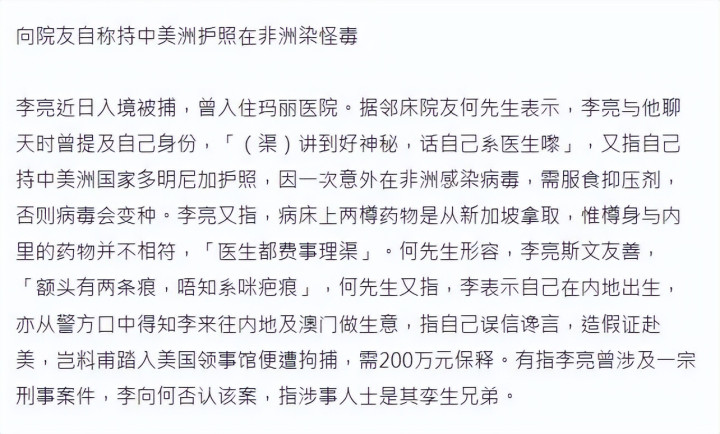 向院友自称持中美洲护照在非洲染怪毒

李亮近日入境被捕，曾入住玛丽医院。据邻床院友何先生表示，李亮与他聊天时曾提及自己身份，「（渠）讲到好神秘，话自己系医生嚟」，又指自己持中美洲国家多明尼加护照，因一次意外在非洲感染病毒，需服食抑压剂，否则病毒会变种。李亮又指，病床上两樽药物是从新加坡拿取，惟樽身与内里的药物并不相符，「医生都费事理渠」。何先生形容，李亮斯文友善，「额头有两条痕，唔知系咪疤痕」，何先生又指，李表示自己在内地出生，亦从警方口中得知李来往内地及澳门做生意，指自己误信谗言，造假证赴美，岂料甫踏入美国领事馆便遭拘捕，需200万元保释。有指李亮曾涉及一宗刑事案件，李向何否认该案，指涉事人士是其孪生兄弟。